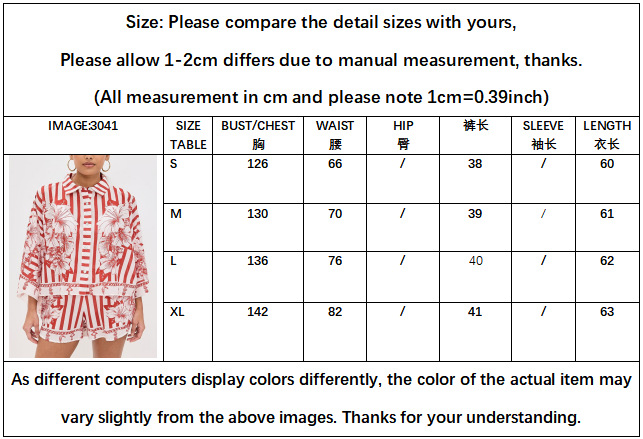 Size: Please compare the detail sizes with yours,

Please allow 1-2cm differs due to manual measurement, thanks.

(All measurement in cm and please note 1cm=0.39inch)

| IMAGE:3041 | SIZE TABLE | BUST/CHEST 胸 | WAIST 腰 | HIP 臀 | 裤长 | SLEEVE 袖长 | LENGTH 衣长 |
|---|---|---|---|---|---|---|---|
| | S | 126 | 66 | / | 38 | / | 60 |
| | M | 130 | 70 | / | 39 | / | 61 |
| | L | 136 | 76 | / | 40 | / | 62 |
| | XL | 142 | 82 | / | 41 | / | 63 |

As different computers display colors differently, the color of the actual item may vary slightly from the above images. Thanks for your understanding.